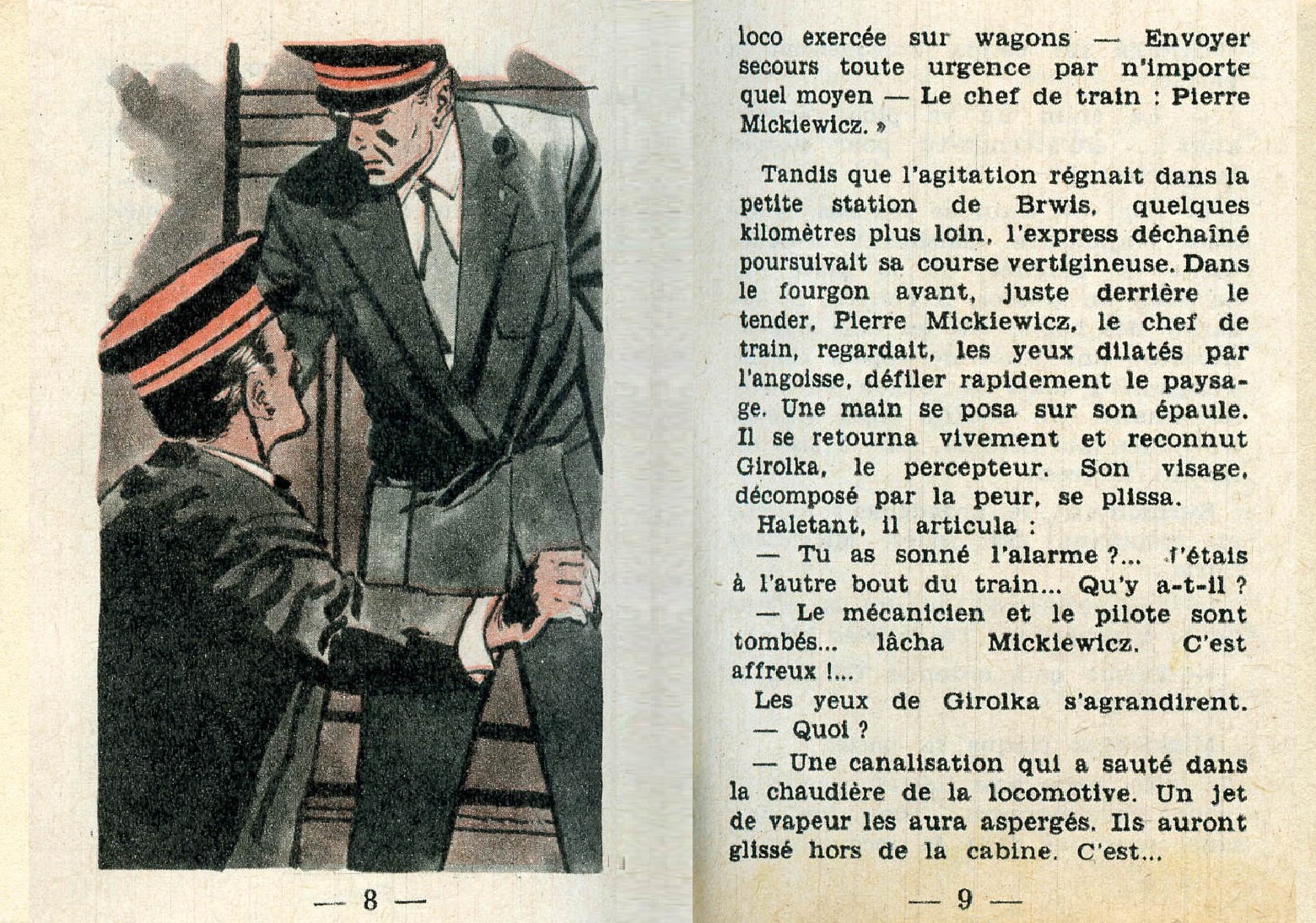 — 8 —

loco exercée sur wagons — Envoyer secours toute urgence par n'importe quel moyen — Le chef de train : Pierre Mickiewicz. »

Tandis que l'agitation régnait dans la petite station de Brwis, quelques kilomètres plus loin, l'express déchaîné poursuivait sa course vertigineuse. Dans le fourgon avant, juste derrière le tender, Pierre Mickiewicz, le chef de train, regardait, les yeux dilatés par l'angoisse, défiler rapidement le paysage. Une main se posa sur son épaule. Il se retourna vivement et reconnut Girolka, le percepteur. Son visage, décomposé par la peur, se plissa.

Haletant, il articula :

— Tu as sonné l'alarme ?... J'étais à l'autre bout du train... Qu'y a-t-il ?

— Le mécanicien et le pilote sont tombés... lâcha Mickiewicz. C'est affreux !...

Les yeux de Girolka s'agrandirent.

— Quoi ?

— Une canalisation qui a sauté dans la chaudière de la locomotive. Un jet de vapeur les aura aspergés. Ils auront glissé hors de la cabine. C'est...

— 9 —